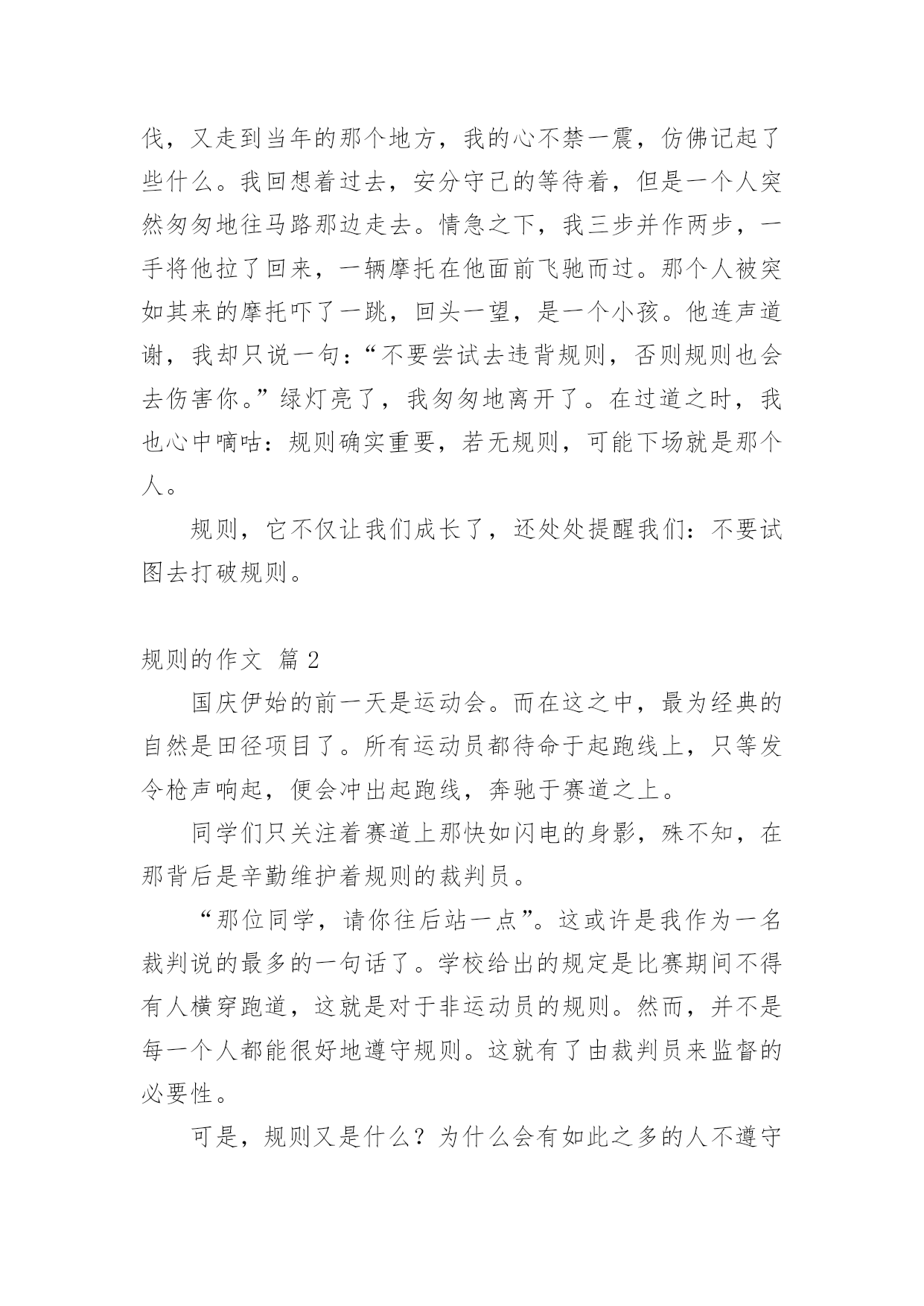 伐，又走到当年的那个地方，我的心不禁一震，仿佛记起了些什么。我回想着过去，安分守己的等待着，但是一个人突然匆匆地往马路那边走去。情急之下，我三步并作两步，一手将他拉了回来，一辆摩托在他面前飞驰而过。那个人被突如其来的摩托吓了一跳，回头一望，是一个小孩。他连声道谢，我却只说一句：“不要尝试去违背规则，否则规则也会去伤害你。”绿灯亮了，我匆匆地离开了。在过道之时，我也心中嘀咕：规则确实重要，若无规则，可能下场就是那个人。

规则，它不仅让我们成长了，还处处提醒我们：不要试图去打破规则。

规则的作文 篇2

国庆伊始的前一天是运动会。而在这之中，最为经典的自然是田径项目了。所有运动员都待命于起跑线上，只等发令枪声响起，便会冲出起跑线，奔驰于赛道之上。

同学们只关注着赛道上那快如闪电的身影，殊不知，在那背后是辛勤维护着规则的裁判员。

“那位同学，请你往后站一点”。这或许是我作为一名裁判说的最多的一句话了。学校给出的规定是比赛期间不得有人横穿跑道，这就是对于非运动员的规则。然而，并不是每一个人都能很好地遵守规则。这就有了由裁判员来监督的必要性。

可是，规则又是什么？为什么会有如此之多的人不遵守